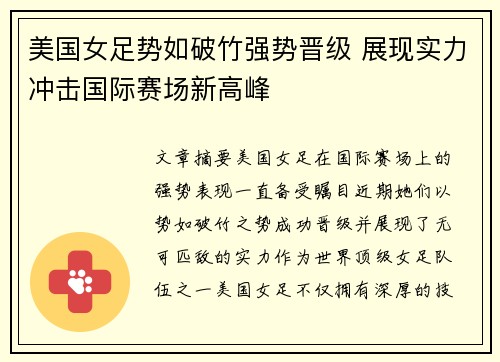 美国女足势如破竹强势晋级 展现实力冲击国际赛场新高峰

文章摘要美国女足在国际赛场上的强势表现一直备受瞩目近期她们以势如破竹之势成功晋级并展现了无可匹敌的实力作为世界顶级女足队伍之一美国女足不仅拥有深厚的技